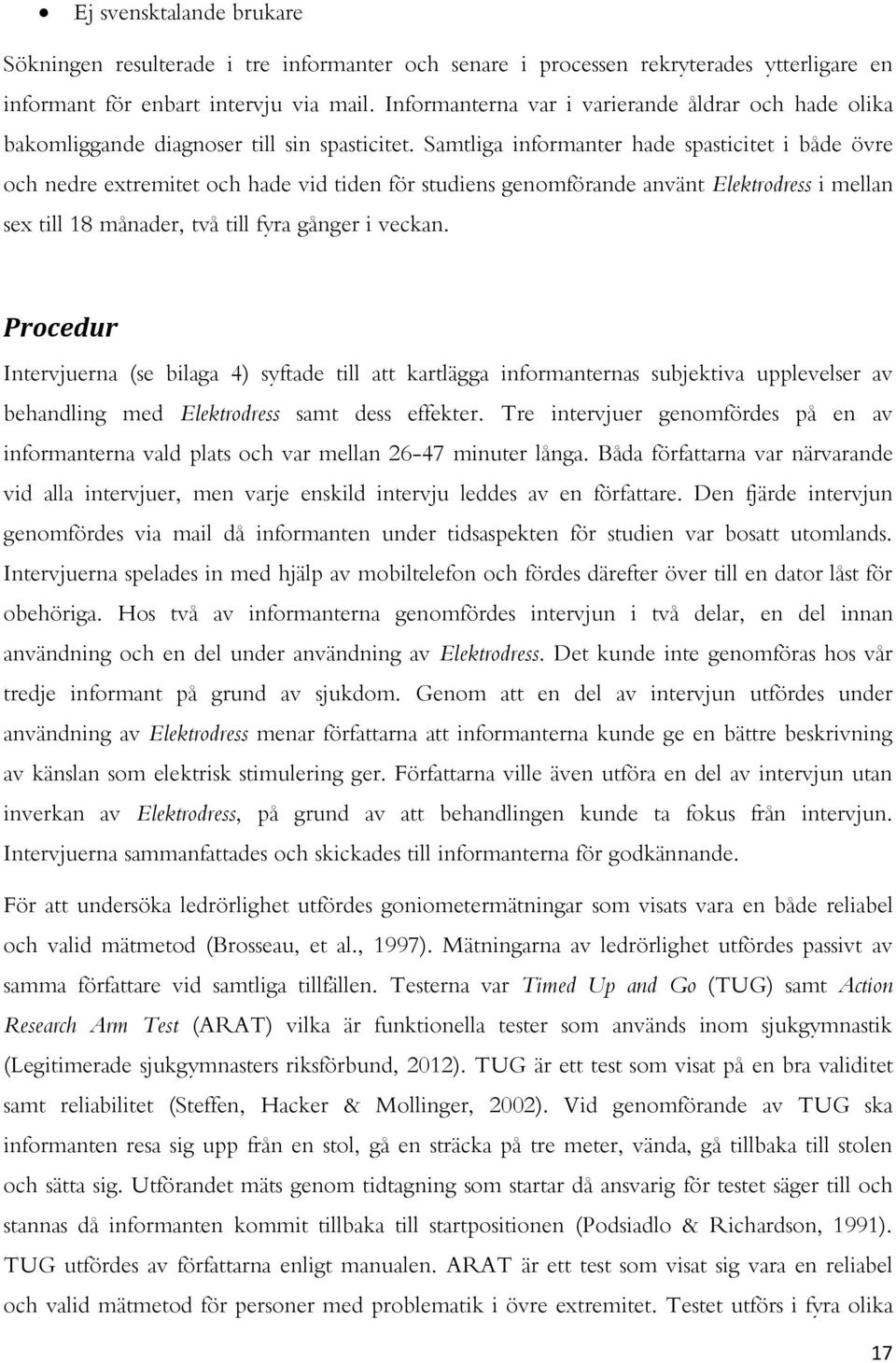 • Ej svensktalande brukare

Sökningen resulterade i tre informanter och senare i processen rekryterades ytterligare en informant för enbart intervju via mail. Informanterna var i varierande åldrar och hade olika bakomliggande diagnoser till sin spasticitet. Samtliga informanter hade spasticitet i både övre och nedre extremitet och hade vid tiden för studiens genomförande använt Elektrodress i mellan sex till 18 månader, två till fyra gånger i veckan.

Procedur

Intervjuerna (se bilaga 4) syftade till att kartlägga informanternas subjektiva upplevelser av behandling med Elektrodress samt dess effekter. Tre intervjuer genomfördes på en av informanterna vald plats och var mellan 26-47 minuter långa. Båda författarna var närvarande vid alla intervjuer, men varje enskild intervju leddes av en författare. Den fjärde intervjun genomfördes via mail då informanten under tidsaspekten för studien var bosatt utomlands. Intervjuerna spelades in med hjälp av mobiltelefon och fördes därefter över till en dator låst för obehöriga. Hos två av informanterna genomfördes intervjun i två delar, en del innan användning och en del under användning av Elektrodress. Det kunde inte genomföras hos vår tredje informant på grund av sjukdom. Genom att en del av intervjun utfördes under användning av Elektrodress menar författarna att informanterna kunde ge en bättre beskrivning av känslan som elektrisk stimulering ger. Författarna ville även utföra en del av intervjun utan inverkan av Elektrodress, på grund av att behandlingen kunde ta fokus från intervjun. Intervjuerna sammanfattades och skickades till informanterna för godkännande.

För att undersöka ledrörlighet utfördes goniometermätningar som visats vara en både reliabel och valid mätmetod (Brosseau, et al., 1997). Mätningarna av ledrörlighet utfördes passivt av samma författare vid samtliga tillfällen. Testerna var Timed Up and Go (TUG) samt Action Research Arm Test (ARAT) vilka är funktionella tester som används inom sjukgymnastik (Legitimerade sjukgymnasters riksförbund, 2012). TUG är ett test som visat på en bra validitet samt reliabilitet (Steffen, Hacker & Mollinger, 2002). Vid genomförande av TUG ska informanten resa sig upp från en stol, gå en sträcka på tre meter, vända, gå tillbaka till stolen och sätta sig. Utförandet mäts genom tidtagning som startar då ansvarig för testet säger till och stannas då informanten kommit tillbaka till startpositionen (Podsiadlo & Richardson, 1991). TUG utfördes av författarna enligt manualen. ARAT är ett test som visat sig vara en reliabel och valid mätmetod för personer med problematik i övre extremitet. Testet utförs i fyra olika

17